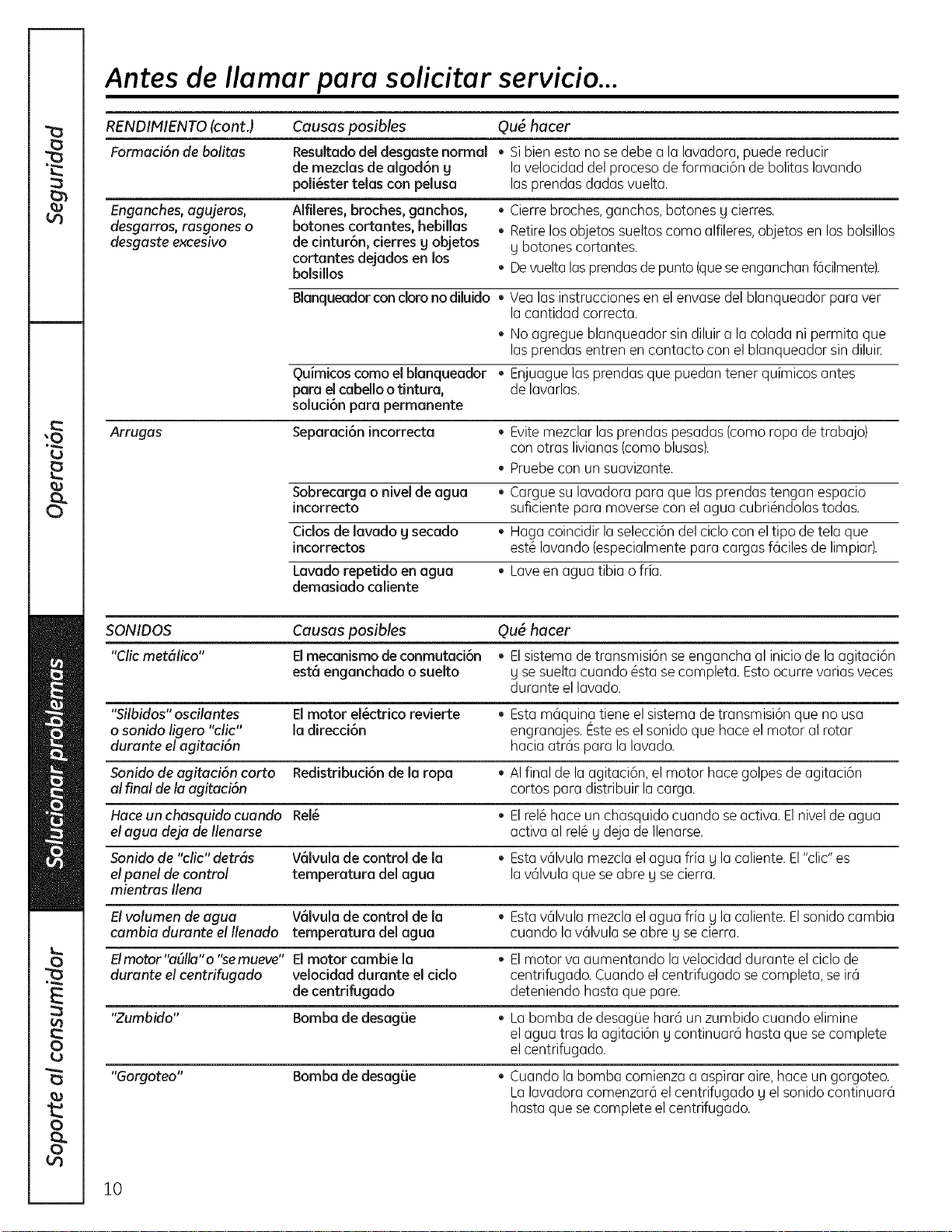 Seguridad

Operación

Solucionar problemas

Soporte al consumidor

Antes de llamar para solicitar servicio...

| RENDIMIENTO (cont.) | Causas posibles | Qué hacer |
|---|---|---|
| Formación de bolitas | Resultado del desgaste normal de mezclas de algodón y poliéster telas con pelusa | • Si bien esto no se debe a la lavadora, puede reducir la velocidad del proceso de formación de bolitas lavando las prendas dadas vuelta. |
| Enganches, agujeros, desgarros, rasgones o desgaste excesivo | Alfileres, broches, ganchos, botones cortantes, hebillas de cinturón, cierres y objetos cortantes dejados en los bolsillos | • Cierre broches, ganchos, botones y cierres. • Retire los objetos sueltos como alfileres, objetos en los bolsillos y botones cortantes. • De vuelta las prendas de punto (que se enganchan fácilmente). |
| | Blanqueador con cloro no diluido | • Vea las instrucciones en el envase del blanqueador para ver la cantidad correcta. • No agregue blanqueador sin diluir a la colada ni permita que las prendas entren en contacto con el blanqueador sin diluir. |
| | Químicos como el blanqueador para el cabello o tintura, solución para permanente | • Enjuague las prendas que puedan tener químicos antes de lavarlas. |
| Arrugas | Separación incorrecta | • Evite mezclar las prendas pesadas (como ropa de trabajo) con otras livianas (como blusas). • Pruebe con un suavizante. |
| | Sobrecarga o nivel de agua incorrecto | • Cargue su lavadora para que las prendas tengan espacio suficiente para moverse con el agua cubriéndolas todas. |
| | Ciclos de lavado y secado incorrectos | • Haga coincidir la selección del ciclo con el tipo de tela que esté lavando (especialmente para cargas fáciles de limpiar). |
| | Lavado repetido en agua demasiado caliente | • Lave en agua tibia o fría. |

| SONIDOS | Causas posibles | Qué hacer |
|---|---|---|
| "Clic metálico" | El mecanismo de conmutación está enganchado o suelto | • El sistema de transmisión se engancha al inicio de la agitación y se suelta cuando ésta se completa. Esto ocurre varias veces durante el lavado. |
| "Silbidos" oscilantes o sonido ligero "clic" durante el agitación | El motor eléctrico revierte la dirección | • Esta máquina tiene el sistema de transmisión que no usa engranajes. Éste es el sonido que hace el motor al rotar hacia atrás para la lavado. |
| Sonido de agitación corto al final de la agitación | Redistribución de la ropa | • Al final de la agitación, el motor hace golpes de agitación cortos para distribuir la carga. |
| Hace un chasquido cuando el agua deja de llenarse | Relé | • El relé hace un chasquido cuando se activa. El nivel de agua activa al relé y deja de llenarse. |
| Sonido de "clic" detrás el panel de control mientras llena | Válvula de control de la temperatura del agua | • Esta válvula mezcla el agua fría y la caliente. El "clic" es la válvula que se abre y se cierra. |
| El volumen de agua cambia durante el llenado | Válvula de control de la temperatura del agua | • Esta válvula mezcla el agua fría y la caliente. El sonido cambia cuando la válvula se abre y se cierra. |
| El motor "aúlla" o "se mueve" durante el centrifugado | El motor cambie la velocidad durante el ciclo de centrifugado | • El motor va aumentando la velocidad durante el ciclo de centrifugado. Cuando el centrifugado se completa, se irá deteniendo hasta que pare. |
| "Zumbido" | Bomba de desagüe | • La bomba de desagüe hará un zumbido cuando elimine el agua tras la agitación y continuará hasta que se complete el centrifugado. |
| "Gorgoteo" | Bomba de desagüe | • Cuando la bomba comienza a aspirar aire, hace un gorgoteo. La lavadora comenzará el centrifugado y el sonido continuará hasta que se complete el centrifugado. |

10